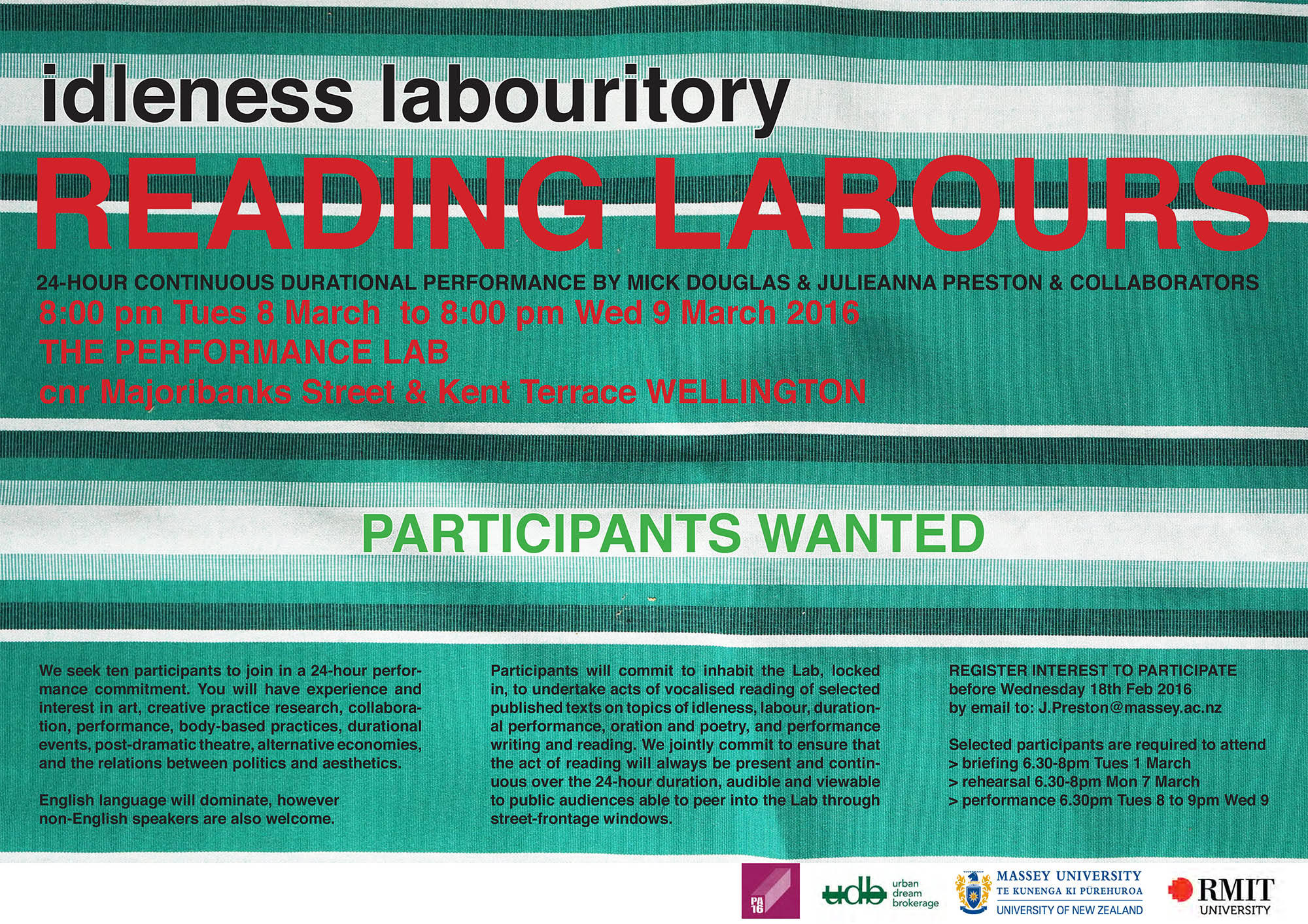 idleness labouritory

READING LABOURS

24-HOUR CONTINUOUS DURATIONAL PERFORMANCE BY MICK DOUGLAS & JULIEANNA PRESTON & COLLABORATORS
8:00 pm Tues 8 March to 8:00 pm Wed 9 March 2016
THE PERFORMANCE LAB
cnr Majoribanks Street & Kent Terrace WELLINGTON

PARTICIPANTS WANTED

We seek ten participants to join in a 24-hour performance commitment. You will have experience and interest in art, creative practice research, collaboration, performance, body-based practices, durational events, post-dramatic theatre, alternative economies, and the relations between politics and aesthetics.

English language will dominate, however non-English speakers are also welcome.

Participants will commit to inhabit the Lab, locked in, to undertake acts of vocalised reading of selected published texts on topics of idleness, labour, durational performance, oration and poetry, and performance writing and reading. We jointly commit to ensure that the act of reading will always be present and continuous over the 24-hour duration, audible and viewable to public audiences able to peer into the Lab through street-frontage windows.

REGISTER INTEREST TO PARTICIPATE
before Wednesday 18th Feb 2016
by email to: J.Preston@massey.ac.nz

Selected participants are required to attend
> briefing 6.30-8pm Tues 1 March
> rehearsal 6.30-8pm Mon 7 March
> performance 6.30pm Tues 8 to 9pm Wed 9

PA 16

udb urban dream brokerage

MASSEY UNIVERSITY
TE KUNENGA KI PUREHUROA
UNIVERSITY OF NEW ZEALAND

RMIT UNIVERSITY